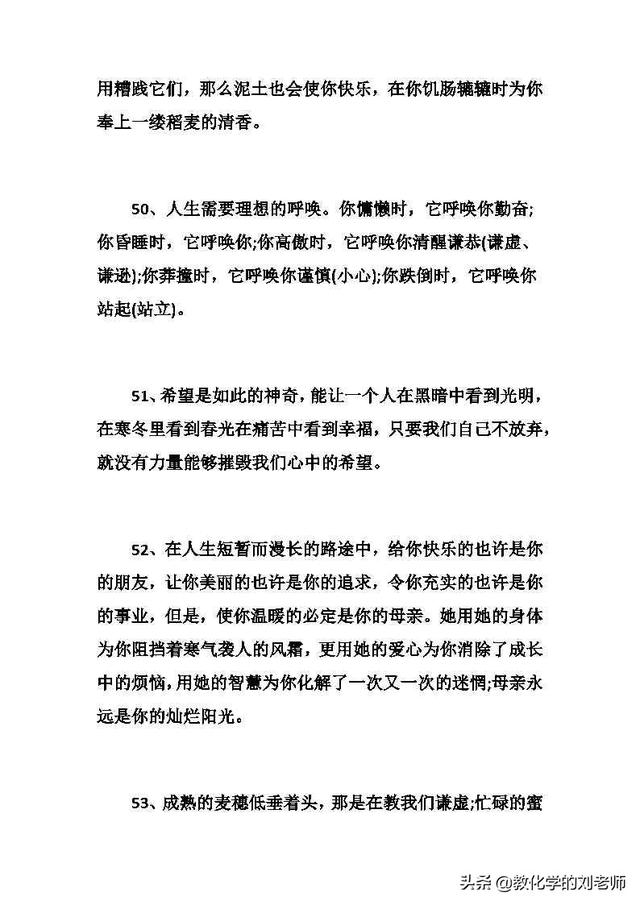 用糟践它们，那么泥土也会使你快乐，在你饥肠辘辘时为你奉上一缕稻麦的清香。

50、人生需要理想的呼唤。你慵懒时，它呼唤你勤奋;你昏睡时，它呼唤你;你高傲时，它呼唤你清醒谦恭(谦虚、谦逊);你莽撞时，它呼唤你谨慎(小心);你跌倒时，它呼唤你站起(站立)。

51、希望是如此的神奇，能让一个人在黑暗中看到光明，在寒冬里看到春光在痛苦中看到幸福，只要我们自己不放弃，就没有力量能够摧毁我们心中的希望。

52、在人生短暂而漫长的路途中，给你快乐的也许是你的朋友，让你美丽的也许是你的追求，令你充实的也许是你的事业，但是，使你温暖的必定是你的母亲。她用她的身体为你阻挡着寒气袭人的风霜，更用她的爱心为你消除了成长中的烦恼，用她的智慧为你化解了一次又一次的迷惘;母亲永远是你的灿烂阳光。

53、成熟的麦穗低垂着头，那是在教我们谦虚;忙碌的蜜

头条 @教化学的刘老师